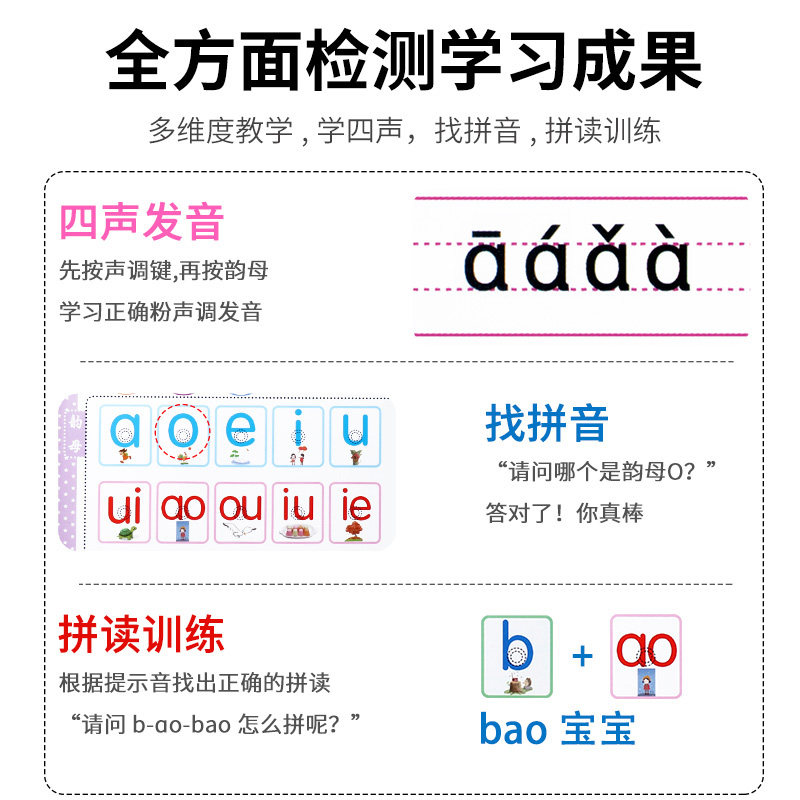 全方面检测学习成果

多维度教学，学四声，找拼音，拼读训练

四声发音

先按声调键,再按韵母

学习正确粉声调发音

ā á ǎ à

a o e i u

ui ao ou iu ie

找拼音

“请问哪个是韵母O？”

答对了！你真棒

拼读训练

根据提示音找出正确的拼读

“请问b-ao-bao怎么拼呢？”

b + ao

bao 宝宝